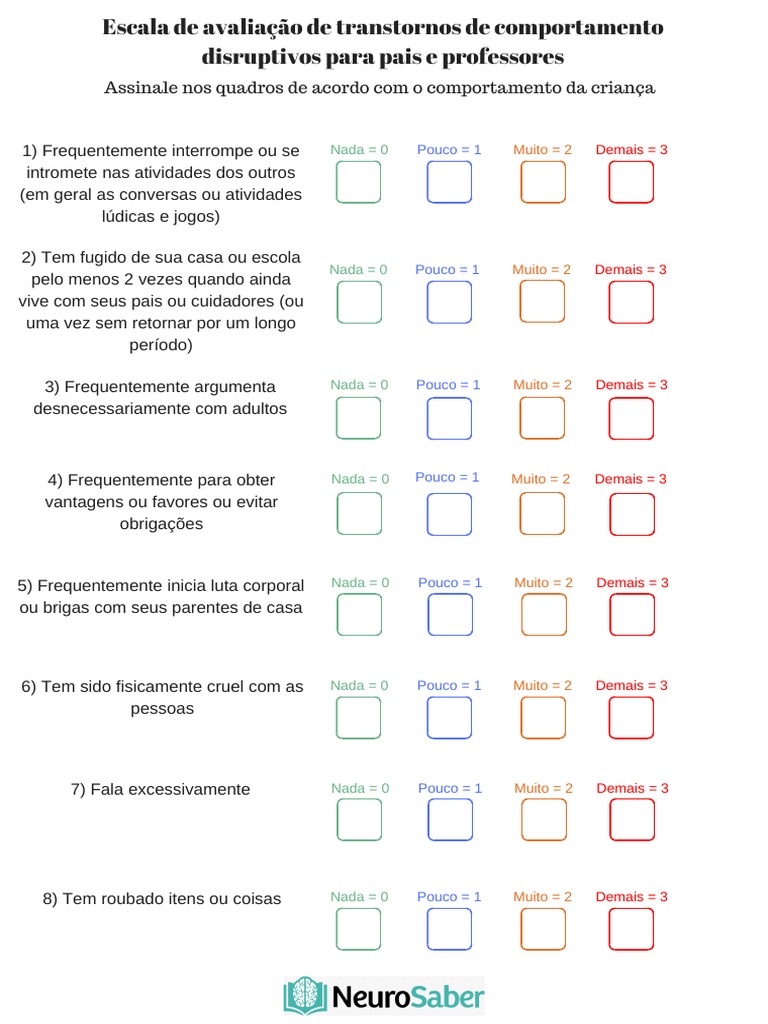 Escala de avaliação de transtornos de comportamento disruptivos para pais e professores

Assinale nos quadros de acordo com o comportamento da criança

1) Frequentemente interrompe ou se intromete nas atividades dos outros (em geral as conversas ou atividades lúdicas e jogos)

Nada = 0 Pouco = 1 Muito = 2 Demais = 3

2) Tem fugido de sua casa ou escola pelo menos 2 vezes quando ainda vive com seus pais ou cuidadores (ou uma vez sem retornar por um longo período)

Nada = 0 Pouco = 1 Muito = 2 Demais = 3

3) Frequentemente argumenta desnecessariamente com adultos

Nada = 0 Pouco = 1 Muito = 2 Demais = 3

4) Frequentemente para obter vantagens ou favores ou evitar obrigações

Nada = 0 Pouco = 1 Muito = 2 Demais = 3

5) Frequentemente inicia luta corporal ou brigas com seus parentes de casa

Nada = 0 Pouco = 1 Muito = 2 Demais = 3

6) Tem sido fisicamente cruel com as pessoas

Nada = 0 Pouco = 1 Muito = 2 Demais = 3

7) Fala excessivamente

Nada = 0 Pouco = 1 Muito = 2 Demais = 3

8) Tem roubado itens ou coisas

Nada = 0 Pouco = 1 Muito = 2 Demais = 3

NeuroSaber